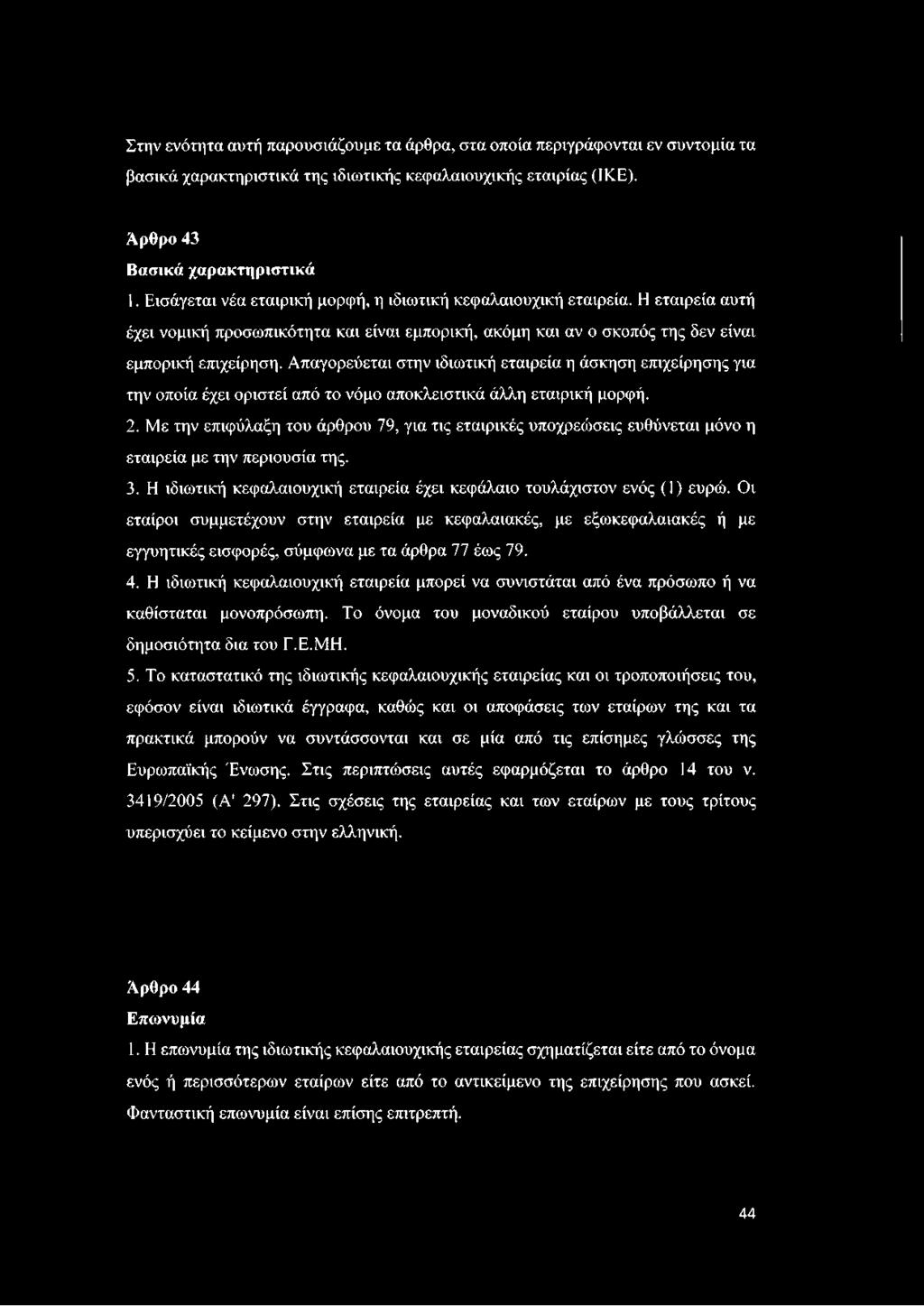 Στην ενότητα αυτή παρουσιάζουμε τα άρθρα, στα οποία περιγράφονται εν συντομία τα βασικά χαρακτηριστικά της ιδιωτικής κεφαλαιουχικής εταιρίας (ΙΚΕ).

Άρθρο 43
Βασικά χαρακτηριστικά
1. Εισάγεται νέα εταιρική μορφή, η ιδιωτική κεφαλαιουχική εταιρεία. Η εταιρεία αυτή έχει νομική προσωπικότητα και είναι εμπορική, ακόμη και αν ο σκοπός της δεν είναι εμπορική επιχείρηση. Απαγορεύεται στην ιδιωτική εταιρεία η άσκηση επιχείρησης για την οποία έχει οριστεί από το νόμο αποκλειστικά άλλη εταιρική μορφή.
2. Με την επιφύλαξη του άρθρου 79, για τις εταιρικές υποχρεώσεις ευθύνεται μόνο η εταιρεία με την περιουσία της.
3. Η ιδιωτική κεφαλαιουχική εταιρεία έχει κεφάλαιο τουλάχιστον ενός (1) ευρώ. Οι εταίροι συμμετέχουν στην εταιρεία με κεφαλαιακές, με εξωκεφαλαιακές ή με εγγυητικές εισφορές, σύμφωνα με τα άρθρα 77 έως 79.
4. Η ιδιωτική κεφαλαιουχική εταιρεία μπορεί να συνιστάται από ένα πρόσωπο ή να καθίσταται μονοπρόσωπη. Το όνομα του μοναδικού εταίρου υποβάλλεται σε δημοσιότητα δια του Γ.Ε.ΜΗ.
5. Το καταστατικό της ιδιωτικής κεφαλαιουχικής εταιρείας και οι τροποποιήσεις του, εφόσον είναι ιδιωτικά έγγραφα, καθώς και οι αποφάσεις των εταίρων της και τα πρακτικά μπορούν να συντάσσονται και σε μία από τις επίσημες γλώσσες της Ευρωπαϊκής Ένωσης. Στις περιπτώσεις αυτές εφαρμόζεται το άρθρο 14 του ν. 3419/2005 (Α' 297). Στις σχέσεις της εταιρείας και των εταίρων με τους τρίτους υπερισχύει το κείμενο στην ελληνική.

Άρθρο 44
Επωνυμία
1. Η επωνυμία της ιδιωτικής κεφαλαιουχικής εταιρείας σχηματίζεται είτε από το όνομα ενός ή περισσότερων εταίρων είτε από το αντικείμενο της επιχείρησης που ασκεί. Φανταστική επωνυμία είναι επίσης επιτρεπτή.

44